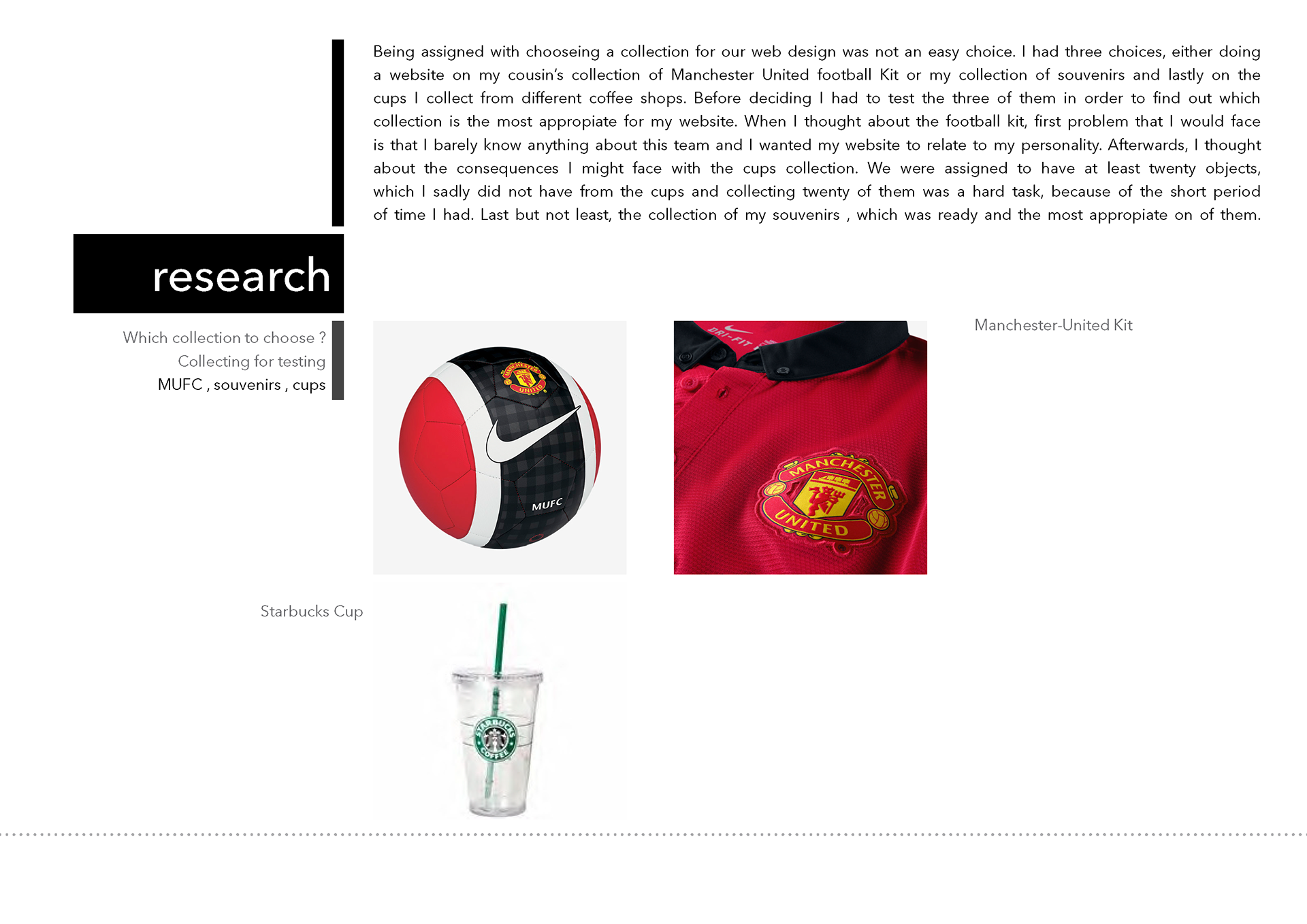 Being assigned with chooseing a collection for our web design was not an easy choice. I had three choices, either doing a website on my cousin's collection of Manchester United football Kit or my collection of souvenirs and lastly on the cups I collect from different coffee shops. Before deciding I had to test the three of them in order to find out which collection is the most appropiate for my website. When I thought about the football kit, first problem that I would face is that I barely know anything about this team and I wanted my website to relate to my personality. Afterwards, I thought about the consequences I might face with the cups collection. We were assigned to have at least twenty objects, which I sadly did not have from the cups and collecting twenty of them was a hard task, because of the short period of time I had. Last but not least, the collection of my souvenirs , which was ready and the most appropiate on of them.

research

Which collection to choose ?
Collecting for testing
MUFC , souvenirs , cups

MANCHESTER UNITED

MUFC

DRI-FIT

MANCHESTER UNITED

Manchester-United Kit

Starbucks Cup

STARBUCKS COFFEE